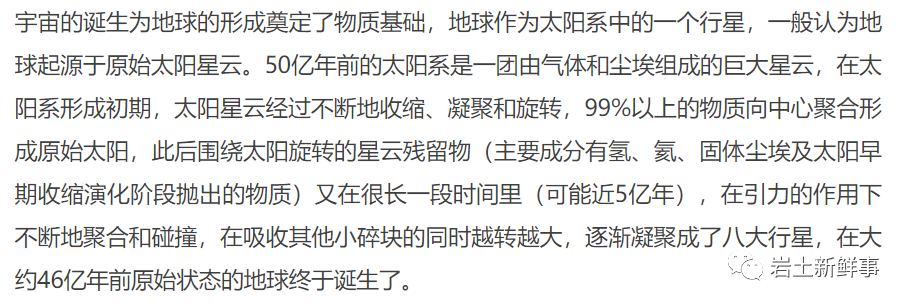 宇宙的诞生为地球的形成奠定了物质基础，地球作为太阳系中的一个行星，一般认为地球起源于原始太阳星云。50亿年前的太阳系是一团由气体和尘埃组成的巨大星云，在太阳系形成初期，太阳星云经过不断地收缩、凝聚和旋转，99%以上的物质向中心聚合形成原始太阳，此后围绕太阳旋转的星云残留物（主要成分有氢、氦、固体尘埃及太阳早期收缩演化阶段抛出的物质）又在很长一段时间里（可能近5亿年），在引力的作用下不断地聚合和碰撞，在吸收其他小碎块的同时越转越大，逐渐凝聚成了八大行星，在大约46亿年前原始状态的地球终于诞生了。

岩土新鲜事